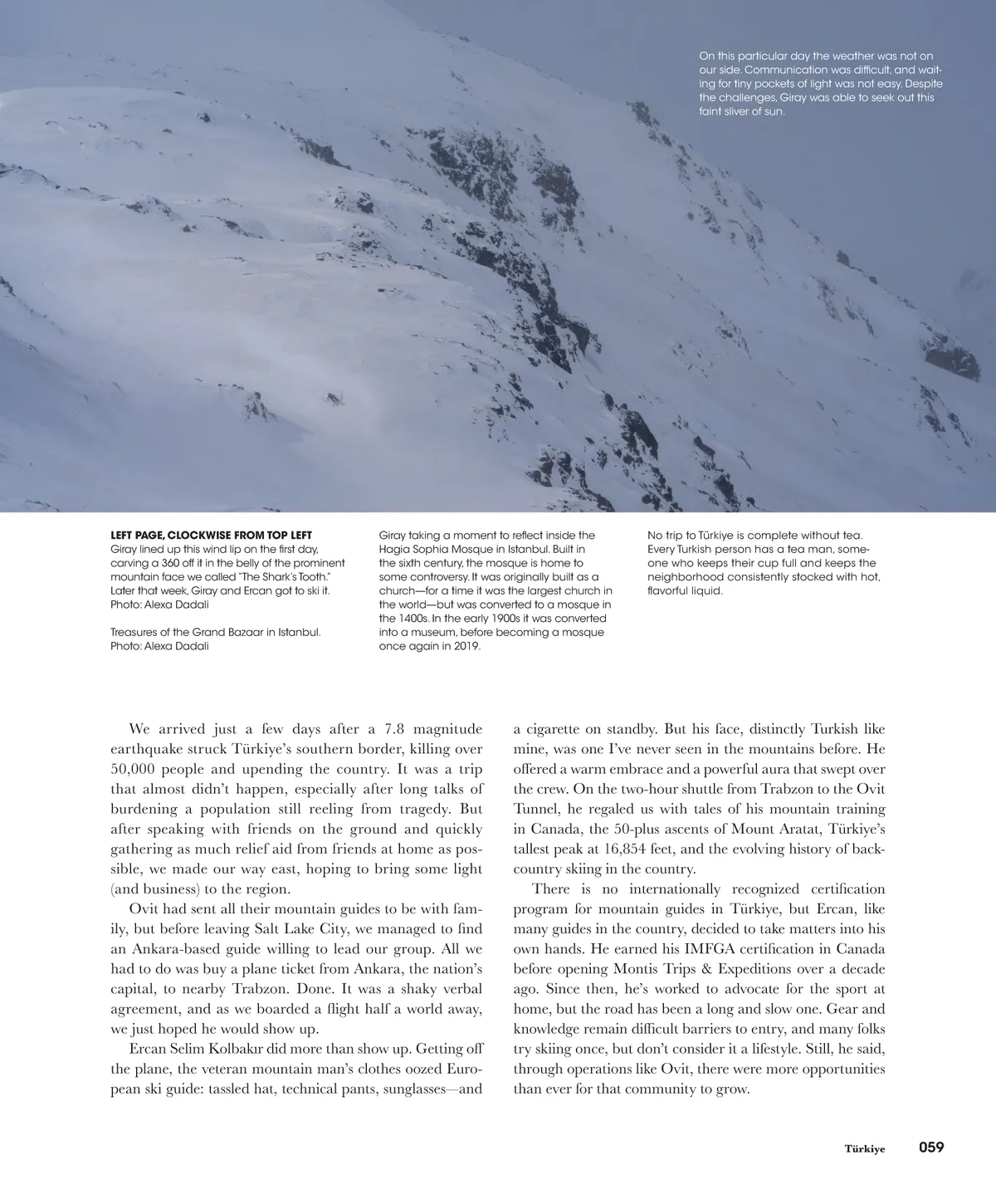 On this particular day the weather was not on our side. Communication was difficult, and waiting for tiny pockets of light was not easy. Despite the challenges, Giray was able to seek out this faint sliver of sun.

LEFT PAGE, CLOCKWISE FROM TOP LEFT
Giray lined up this wind lip on the first day, carving a 360 off it in the belly of the prominent mountain face we called "The Shark's Tooth." Later that week, Giray and Ercan got to ski it. Photo: Alexa Dadali

Treasures of the Grand Bazaar in Istanbul. Photo: Alexa Dadali

Giray taking a moment to reflect inside the Hagia Sophia Mosque in Istanbul. Built in the sixth century, the mosque is home to some controversy. It was originally built as a church—for a time it was the largest church in the world—but was converted to a mosque in the 1400s. In the early 1900s it was converted into a museum, before becoming a mosque once again in 2019.

No trip to Türkiye is complete without tea. Every Turkish person has a tea man, someone who keeps their cup full and keeps the neighborhood consistently stocked with hot, flavorful liquid.

We arrived just a few days after a 7.8 magnitude earthquake struck Türkiye's southern border, killing over 50,000 people and upending the country. It was a trip that almost didn't happen, especially after long talks of burdening a population still reeling from tragedy. But after speaking with friends on the ground and quickly gathering as much relief aid from friends at home as possible, we made our way east, hoping to bring some light (and business) to the region.

Ovit had sent all their mountain guides to be with family, but before leaving Salt Lake City, we managed to find an Ankara-based guide willing to lead our group. All we had to do was buy a plane ticket from Ankara, the nation's capital, to nearby Trabzon. Done. It was a shaky verbal agreement, and as we boarded a flight half a world away, we just hoped he would show up.

Ercan Selim Kolbakır did more than show up. Getting off the plane, the veteran mountain man's clothes oozed European ski guide: tassled hat, technical pants, sunglasses—and a cigarette on standby. But his face, distinctly Turkish like mine, was one I've never seen in the mountains before. He offered a warm embrace and a powerful aura that swept over the crew. On the two-hour shuttle from Trabzon to the Ovit Tunnel, he regaled us with tales of his mountain training in Canada, the 50-plus ascents of Mount Aratat, Türkiye's tallest peak at 16,854 feet, and the evolving history of backcountry skiing in the country.

There is no internationally recognized certification program for mountain guides in Türkiye, but Ercan, like many guides in the country, decided to take matters into his own hands. He earned his IMFGA certification in Canada before opening Montis Trips & Expeditions over a decade ago. Since then, he's worked to advocate for the sport at home, but the road has been a long and slow one. Gear and knowledge remain difficult barriers to entry, and many folks try skiing once, but don't consider it a lifestyle. Still, he said, through operations like Ovit, there were more opportunities than ever for that community to grow.

Türkiye 059